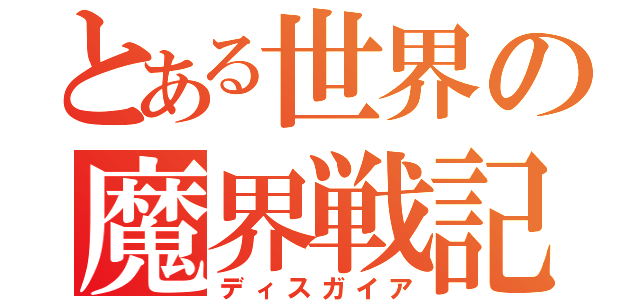 とある世界の
魔界戦記
ディスガイア